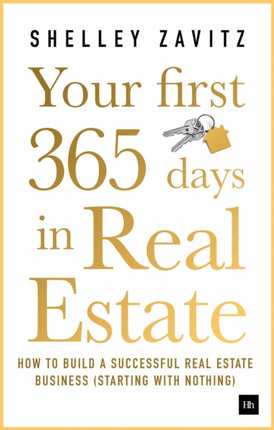 SHELLEY ZAVITZ

Your first 365 days in Real Estate

HOW TO BUILD A SUCCESSFUL REAL ESTATE BUSINESS (STARTING WITH NOTHING)

Hh